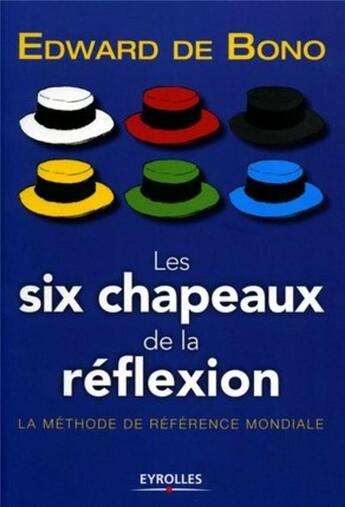 EDWARD DE BONO

Les
six chapeaux
de la
réflexion

LA MÉTHODE DE RÉFÉRENCE MONDIALE

EYROLLES